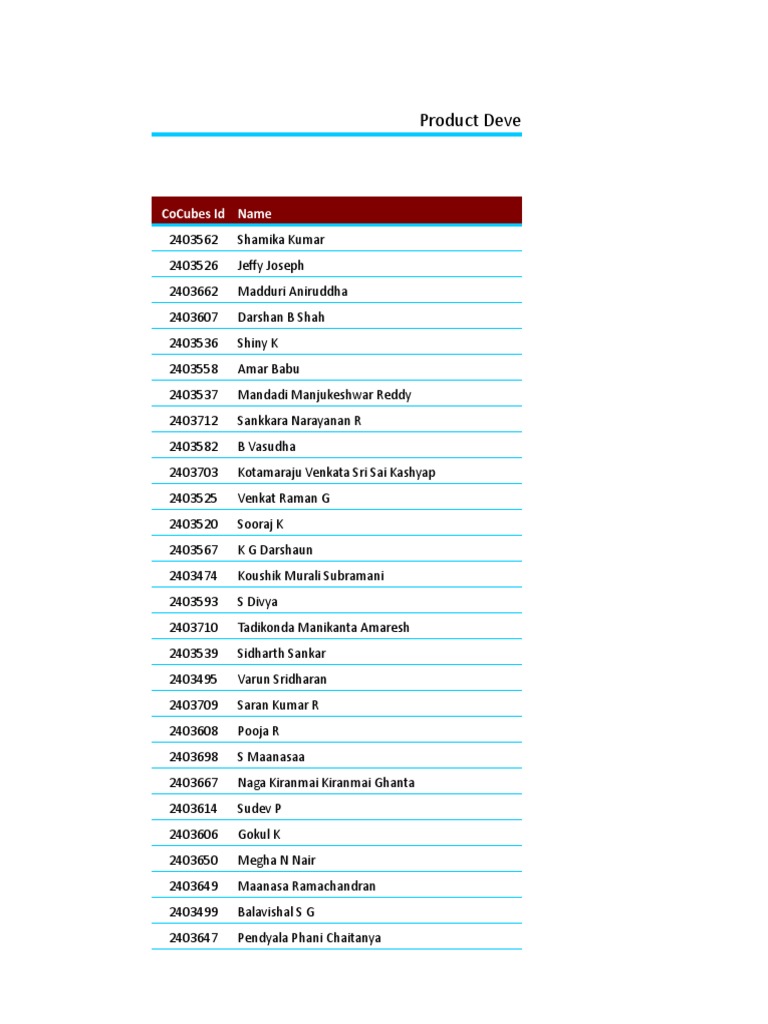 Product Deve

| CoCubes Id | Name |
|---|---|
| 2403562 | Shamika Kumar |
| 2403526 | Jeffy Joseph |
| 2403662 | Madduri Aniruddha |
| 2403607 | Darshan B Shah |
| 2403536 | Shiny K |
| 2403558 | Amar Babu |
| 2403537 | Mandadi Manjukeshwar Reddy |
| 2403712 | Sankkara Narayanan R |
| 2403582 | B Vasudha |
| 2403703 | Kotamaraju Venkata Sri Sai Kashyap |
| 2403525 | Venkat Raman G |
| 2403520 | Sooraj K |
| 2403567 | K G Darshaun |
| 2403474 | Koushik Murali Subramani |
| 2403593 | S Divya |
| 2403710 | Tadikonda Manikanta Amaresh |
| 2403539 | Sidharth Sankar |
| 2403495 | Varun Sridharan |
| 2403709 | Saran Kumar R |
| 2403608 | Pooja R |
| 2403698 | S Maanasaa |
| 2403667 | Naga Kiranmai Kiranmai Ghanta |
| 2403614 | Sudev P |
| 2403606 | Gokul K |
| 2403650 | Megha N Nair |
| 2403649 | Maanasa Ramachandran |
| 2403499 | Balavishal S G |
| 2403647 | Pendyala Phani Chaitanya |